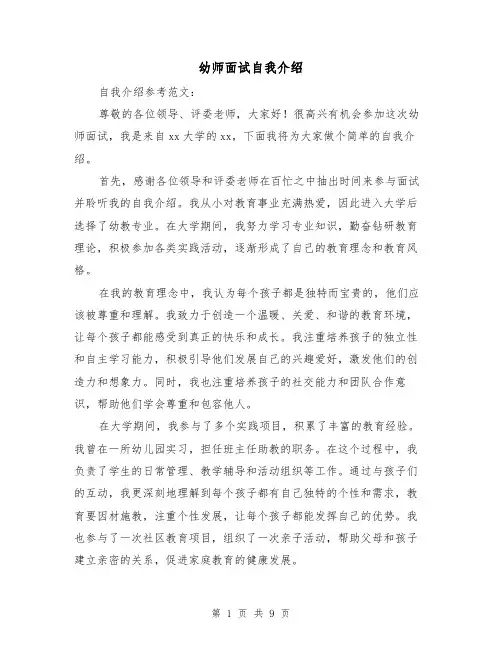 幼师面试自我介绍

自我介绍参考范文：

尊敬的各位领导、评委老师，大家好！很高兴有机会参加这次幼师面试，我是来自 xx 大学的 xx，下面我将为大家做个简单的自我介绍。

首先，感谢各位领导和评委老师在百忙之中抽出时间来参与面试并聆听我的自我介绍。我从小对教育事业充满热爱，因此进入大学后选择了幼教专业。在大学期间，我努力学习专业知识，勤奋钻研教育理论，积极参加各类实践活动，逐渐形成了自己的教育理念和教育风格。

在我的教育理念中，我认为每个孩子都是独特而宝贵的，他们应该被尊重和理解。我致力于创造一个温暖、关爱、和谐的教育环境，让每个孩子都能感受到真正的快乐和成长。我注重培养孩子的独立性和自主学习能力，积极引导他们发展自己的兴趣爱好，激发他们的创造力和想象力。同时，我也注重培养孩子的社交能力和团队合作意识，帮助他们学会尊重和包容他人。

在大学期间，我参与了多个实践项目，积累了丰富的教育经验。我曾在一所幼儿园实习，担任班主任助教的职务。在这个过程中，我负责了学生的日常管理、教学辅导和活动组织等工作。通过与孩子们的互动，我更深刻地理解到每个孩子都有自己独特的个性和需求，教育要因材施教，注重个性发展，让每个孩子都能发挥自己的优势。我也参与了一次社区教育项目，组织了一次亲子活动，帮助父母和孩子建立亲密的关系，促进家庭教育的健康发展。

第 1 页 共 9 页